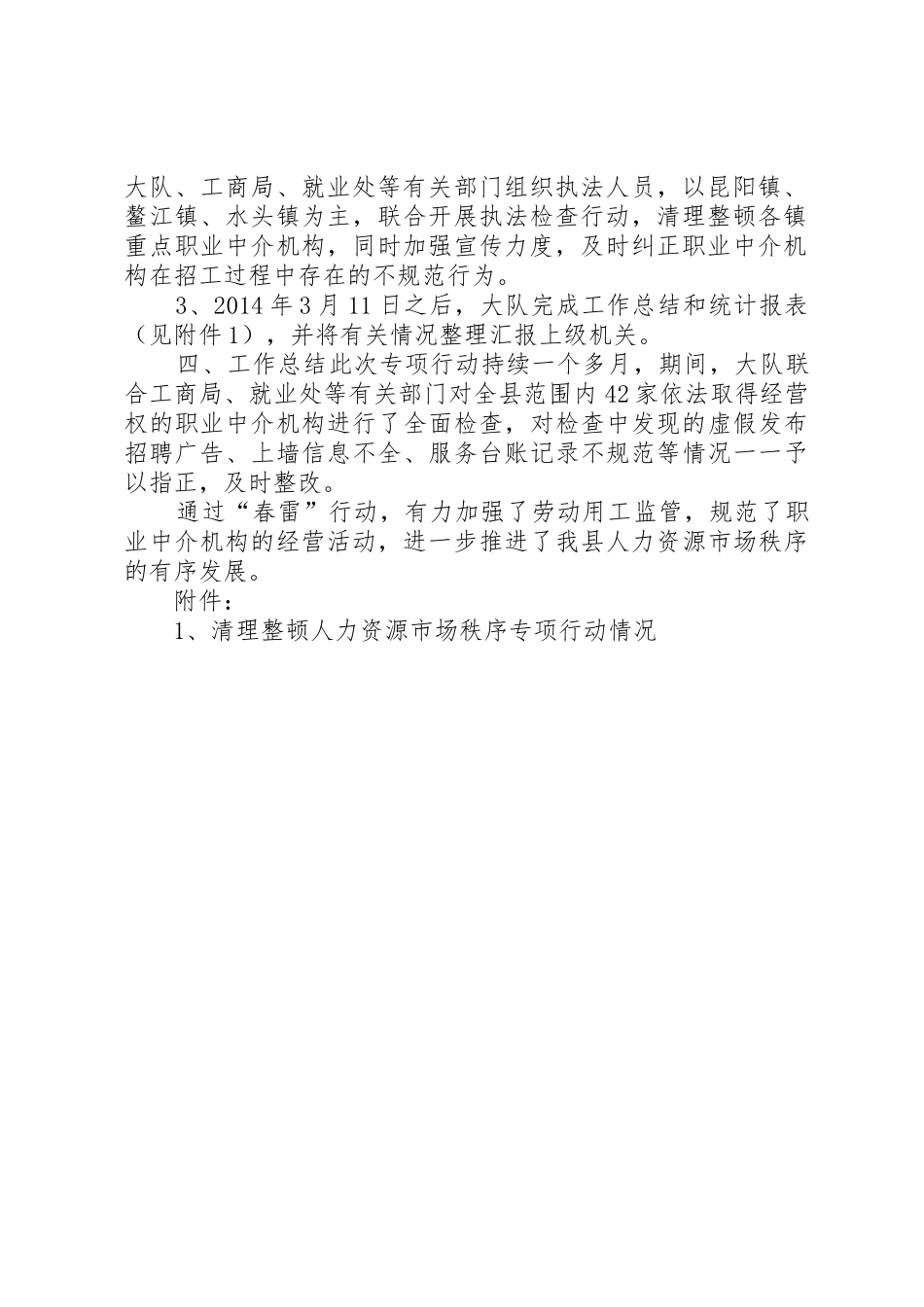 大队、工商局、就业处等有关部门组织执法人员，以昆阳镇、鳌江镇、水头镇为主，联合开展执法检查行动，清理整顿各镇重点职业中介机构，同时加强宣传力度，及时纠正职业中介机构在招工过程中存在的不规范行为。

3、2014年3月11日之后，大队完成工作总结和统计报表（见附件1），并将有关情况整理汇报上级机关。

四、工作总结此次专项行动持续一个多月，期间，大队联合工商局、就业处等有关部门对全县范围内42家依法取得经营权的职业中介机构进行了全面检查，对检查中发现的虚假发布招聘广告、上墙信息不全、服务台账记录不规范等情况一一予以指正，及时整改。

通过“春雷”行动，有力加强了劳动用工监管，规范了职业中介机构的经营活动，进一步推进了我县人力资源市场秩序的有序发展。

附件：

1、清理整顿人力资源市场秩序专项行动情况